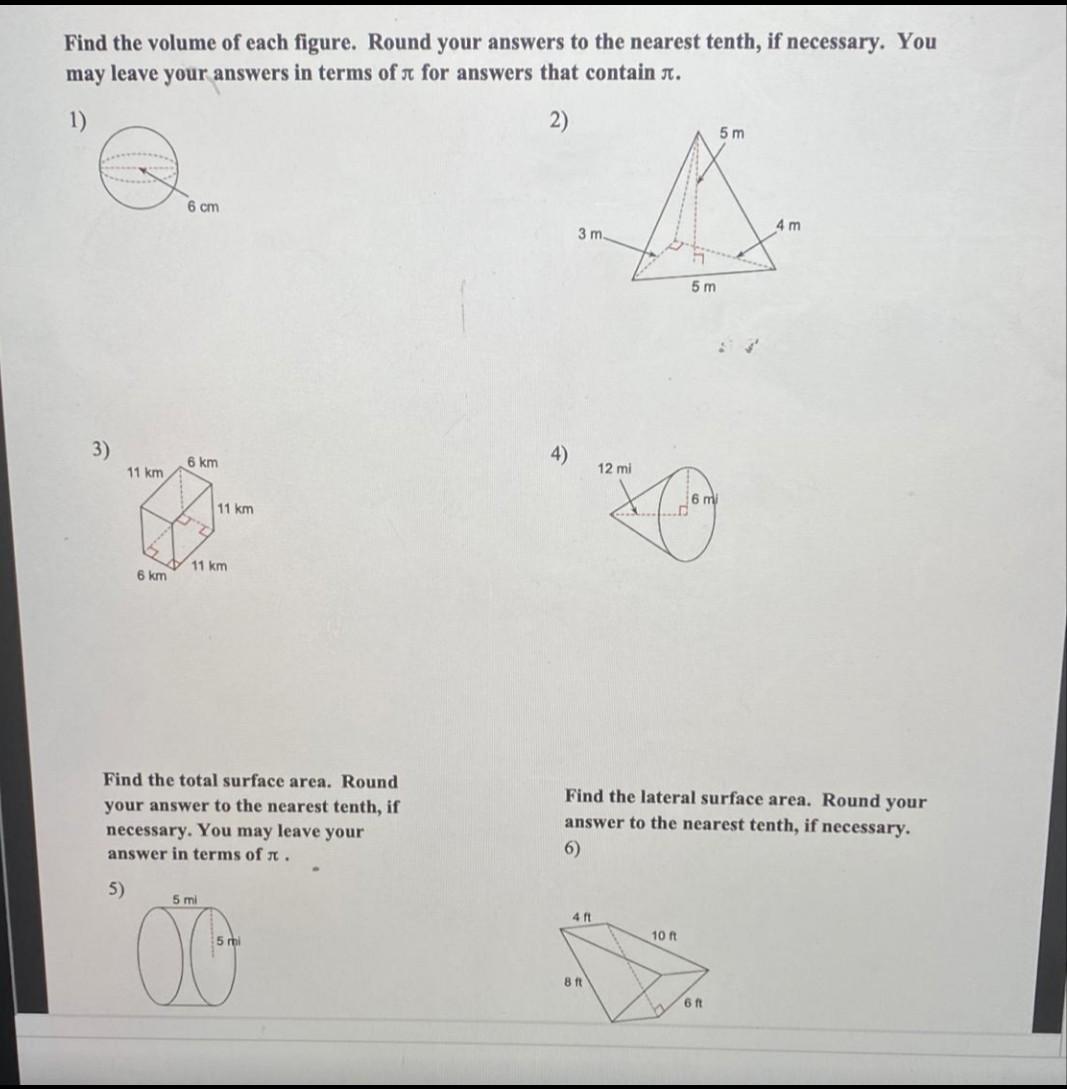 Find the volume of each figure. Round your answers to the nearest tenth, if necessary. You may leave your answers in terms of $\pi$ for answers that contain $\pi$.

1)

6 cm

2)

5 m

3 m

4 m

5 m

3)

11 km

6 km

11 km

11 km

6 km

4)

12 mi

6 mi

Find the total surface area. Round your answer to the nearest tenth, if necessary. You may leave your answer in terms of $\pi$ .

5)

5 mi

5 mi

Find the lateral surface area. Round your answer to the nearest tenth, if necessary.

6)

4 ft

10 ft

8 ft

6 ft